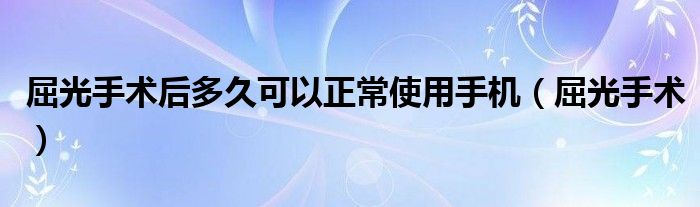 屈光手术后多久可以正常使用手机（屈光手术）